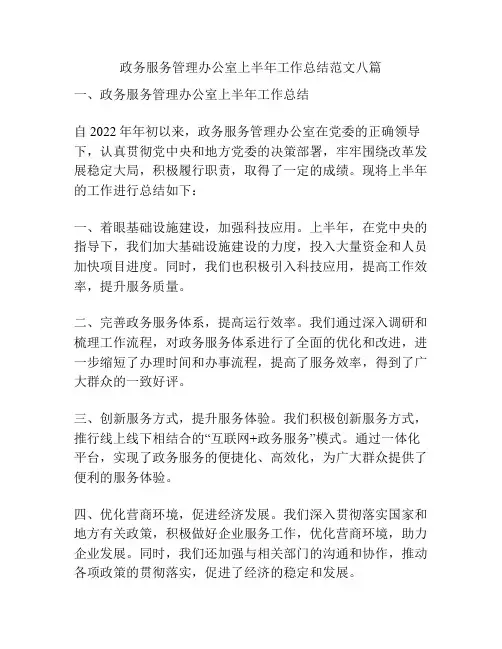 政务服务管理办公室上半年工作总结范文八篇

一、政务服务管理办公室上半年工作总结

自 2022 年年初以来，政务服务管理办公室在党委的正确领导下，认真贯彻党中央和地方党委的决策部署，牢牢围绕改革发展稳定大局，积极履行职责，取得了一定的成绩。现将上半年的工作进行总结如下：

一、着眼基础设施建设，加强科技应用。上半年，在党中央的指导下，我们加大基础设施建设的力度，投入大量资金和人员加快项目进度。同时，我们也积极引入科技应用，提高工作效率，提升服务质量。

二、完善政务服务体系，提高运行效率。我们通过深入调研和梳理工作流程，对政务服务体系进行了全面的优化和改进，进一步缩短了办理时间和办事流程，提高了服务效率，得到了广大群众的一致好评。

三、创新服务方式，提升服务体验。我们积极创新服务方式，推行线上线下相结合的“互联网+政务服务”模式。通过一体化平台，实现了政务服务的便捷化、高效化，为广大群众提供了便利的服务体验。

四、优化营商环境，促进经济发展。我们深入贯彻落实国家和地方有关政策，积极做好企业服务工作，优化营商环境，助力企业发展。同时，我们还加强与相关部门的沟通和协作，推动各项政策的贯彻落实，促进了经济的稳定和发展。